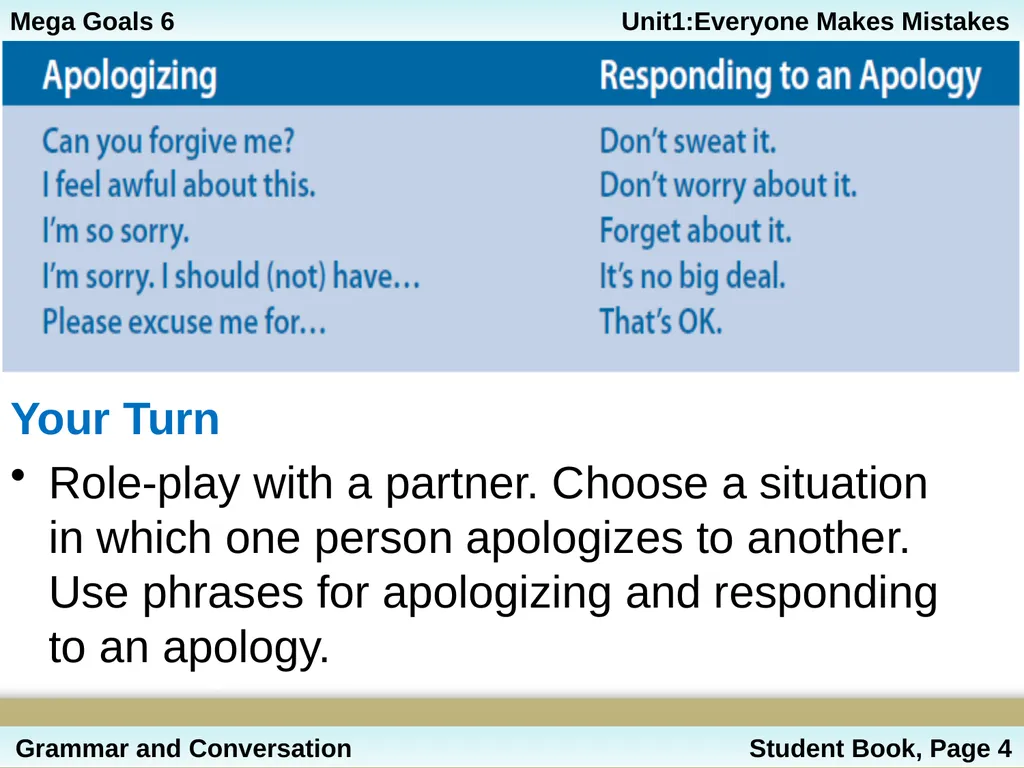 Mega Goals 6

Unit1:Everyone Makes Mistakes

| Apologizing | Responding to an Apology |
|---|---|
| Can you forgive me? | Don't sweat it. |
| I feel awful about this. | Don't worry about it. |
| I'm so sorry. | Forget about it. |
| I'm sorry. I should (not) have… | It's no big deal. |
| Please excuse me for… | That's OK. |

Your Turn

• Role-play with a partner. Choose a situation in which one person apologizes to another. Use phrases for apologizing and responding to an apology.

Grammar and Conversation

Student Book, Page 4